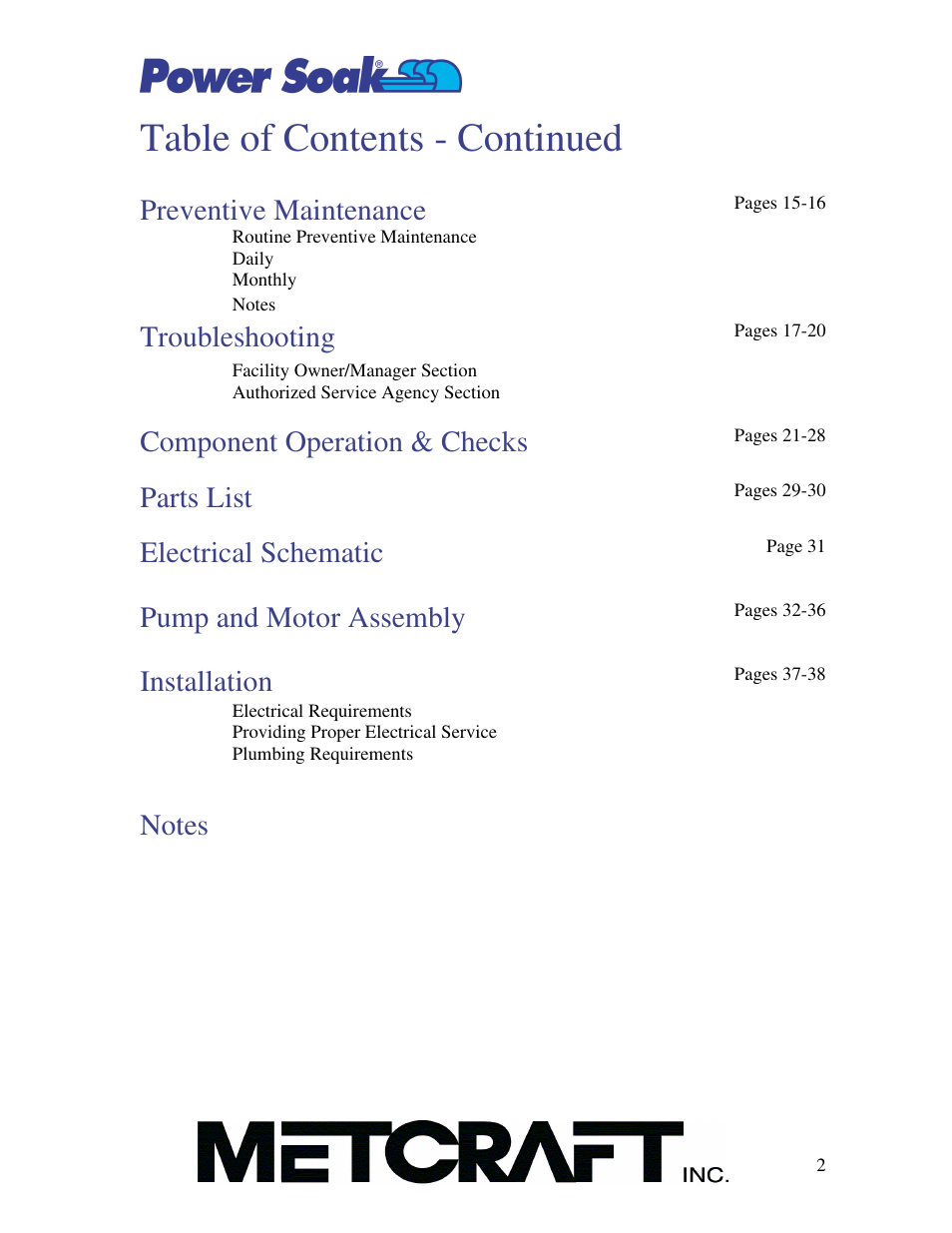 Power Soak®

Table of Contents - Continued

Preventive Maintenance
Pages 15-16
Routine Preventive Maintenance
Daily
Monthly
Notes

Troubleshooting
Pages 17-20
Facility Owner/Manager Section
Authorized Service Agency Section

Component Operation & Checks
Pages 21-28

Parts List
Pages 29-30

Electrical Schematic
Page 31

Pump and Motor Assembly
Pages 32-36

Installation
Pages 37-38
Electrical Requirements
Providing Proper Electrical Service
Plumbing Requirements

Notes

METCRAFT INC.

2